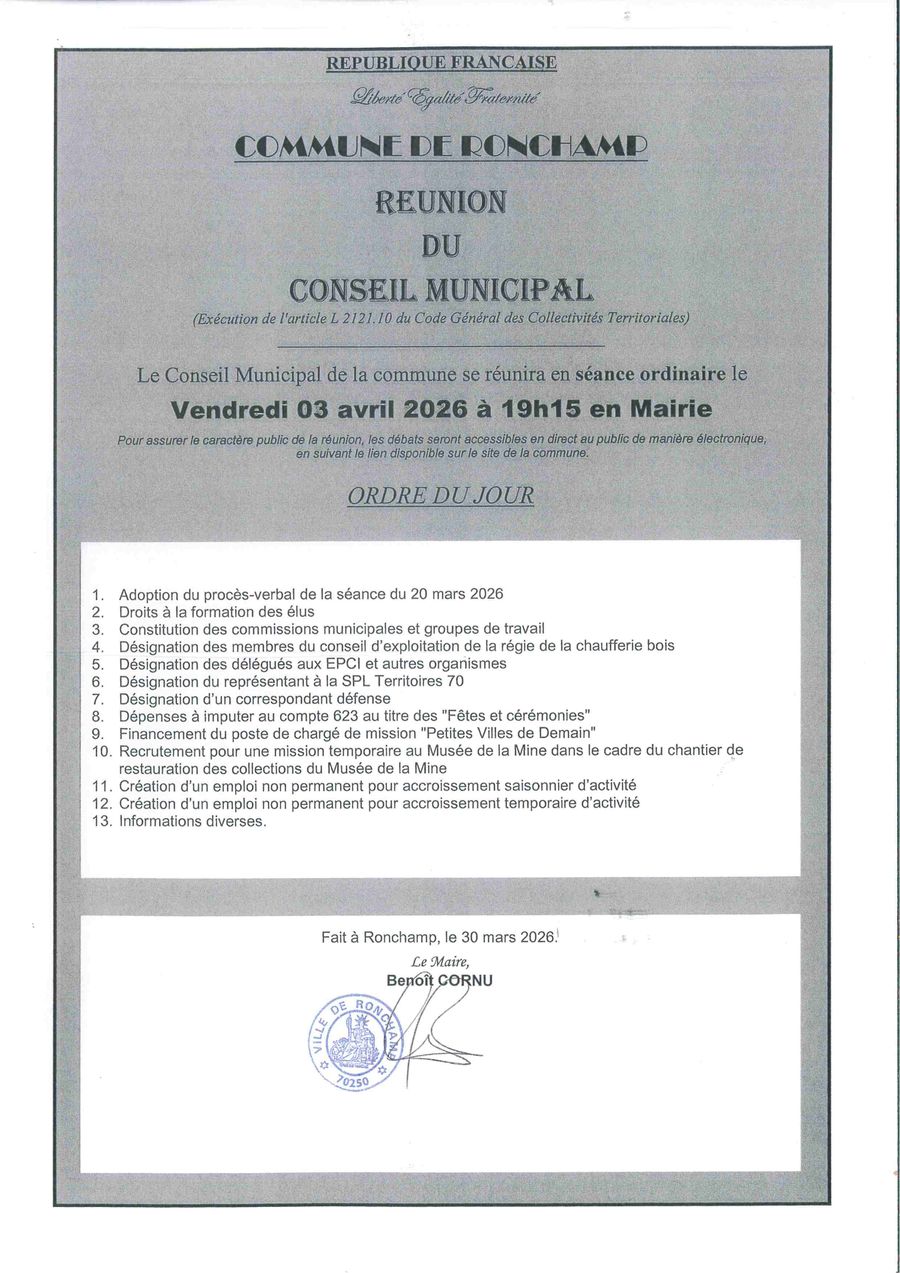 REPUBLIQUE FRANCAISE

Liberté Egalité Fraternité

COMMUNE DE RONCHAMP

REUNION

DU

CONSEIL MUNICIPAL

(Exécution de l'article L 2121.10 du Code Général des Collectivités Territoriales)

Le Conseil Municipal de la commune se réunira en séance ordinaire le

Vendredi 03 avril 2026 à 19h15 en Mairie

Pour assurer le caractère public de la réunion, les débats seront accessibles en direct au public de manière électronique, en suivant le lien disponible sur le site de la commune.

ORDRE DU JOUR

1. Adoption du procès-verbal de la séance du 20 mars 2026
2. Droits à la formation des élus
3. Constitution des commissions municipales et groupes de travail
4. Désignation des membres du conseil d'exploitation de la régie de la chaufferie bois
5. Désignation des délégués aux EPCI et autres organismes
6. Désignation du représentant à la SPL Territoires 70
7. Désignation d'un correspondant défense
8. Dépenses à imputer au compte 623 au titre des "Fêtes et cérémonies"
9. Financement du poste de chargé de mission "Petites Villes de Demain"
10. Recrutement pour une mission temporaire au Musée de la Mine dans le cadre du chantier de restauration des collections du Musée de la Mine
11. Création d'un emploi non permanent pour accroissement saisonnier d'activité
12. Création d'un emploi non permanent pour accroissement temporaire d'activité
13. Informations diverses.

Fait à Ronchamp, le 30 mars 2026.

Le Maire,
Benoît CORNU

VILLE DE RONCHAMP
70250